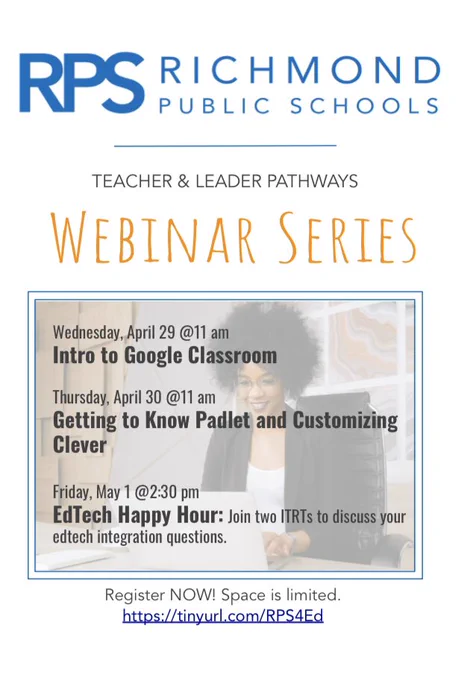 RPS RICHMOND
PUBLIC SCHOOLS

TEACHER & LEADER PATHWAYS

WEBINAR SERIES

Wednesday, April 29 @11 am
Intro to Google Classroom

Thursday, April 30 @11 am
Getting to Know Padlet and Customizing Clever

Friday, May 1 @2:30 pm
EdTech Happy Hour: Join two ITRTs to discuss your edtech integration questions.

Register NOW! Space is limited.
https://tinyurl.com/RPS4Ed